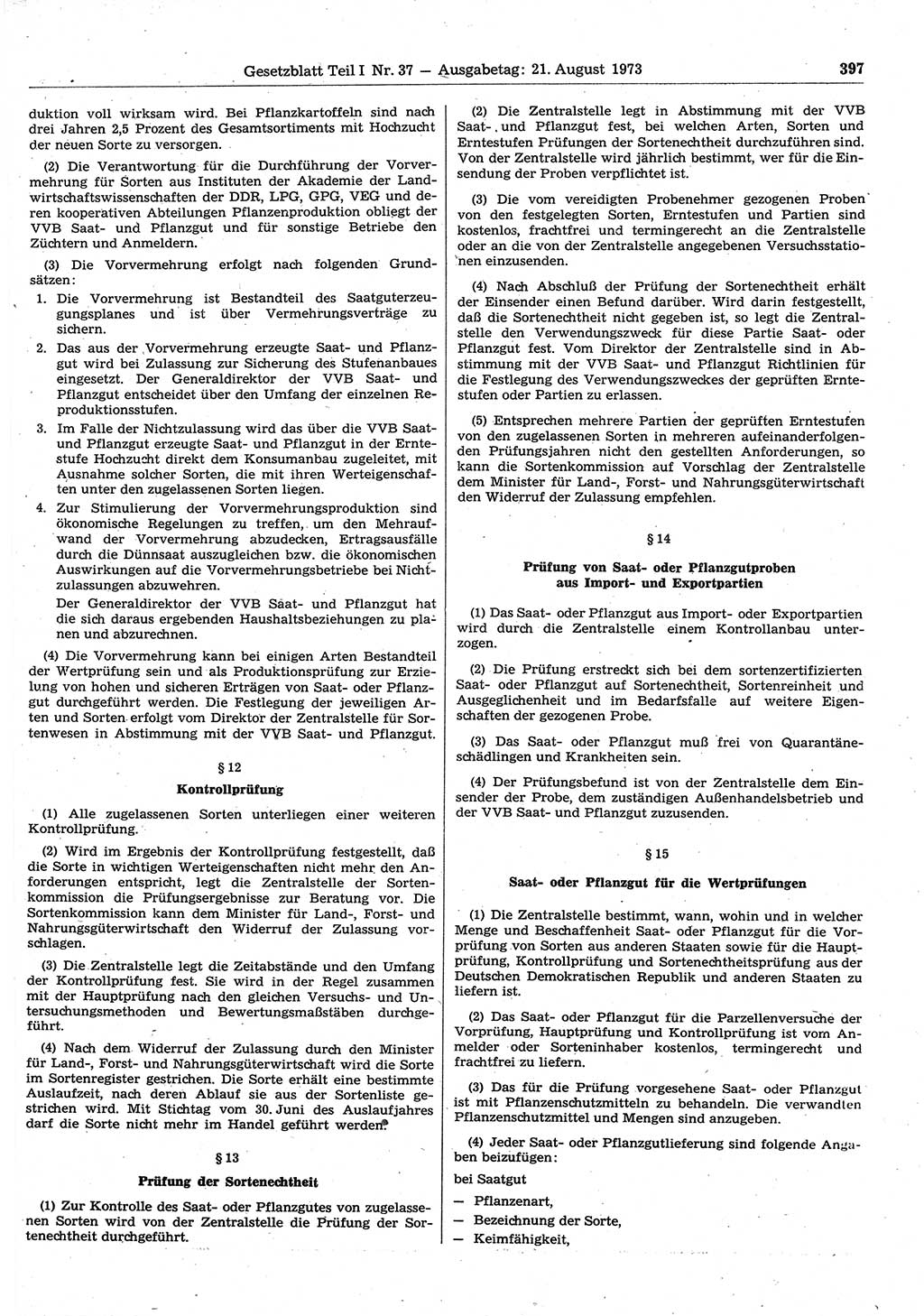 Gesetzblatt Teil I Nr. 37 — Ausgabetag: 21. August 1973 397

duktion voll wirksam wird. Bei Pflanzkartoffeln sind nach drei Jahren 2,5 Prozent des Gesamtsortiments mit Hochzucht der neuen Sorte zu versorgen.

(2) Die Verantwortung für die Durchführung der Vorvermehrung für Sorten aus Instituten der Akademie der Landwirtschaftswissenschaften der DDR, LPG, GPG, VEG und deren kooperativen Abteilungen Pflanzenproduktion obliegt der VVB Saat- und Pflanzgut und für sonstige Betriebe den Züchtern und Anmeldern.

(3) Die Vorvermehrung erfolgt nach folgenden Grundsätzen:

1. Die Vorvermehrung ist Bestandteil des Saatguterzeugungsplanes und ist über Vermehrungsverträge zu sichern.

2. Das aus der Vorvermehrung erzeugte Saat- und Pflanzgut wird bei Zulassung zur Sicherung des Stufenanbaues eingesetzt. Der Generaldirektor der VVB Saat- und Pflanzgut entscheidet über den Umfang der einzelnen Reproduktionsstufen.

3. Im Falle der Nichtzulassung wird das über die VVB Saat- und Pflanzgut erzeugte Saat- und Pflanzgut in der Erntestufe Hochzucht direkt dem Konsumanbau zugeleitet, mit Ausnahme solcher Sorten, die mit ihren Werteigenschaften unter den zugelassenen Sorten liegen.

4. Zur Stimulierung der Vorvermehrungsproduktion sind ökonomische Regelungen zu treffen, um den Mehraufwand der Vorvermehrung abzudecken, Ertragsausfälle durch die Dünnsaat auszugleichen bzw. die ökonomischen Auswirkungen auf die Vorvermehrungsbetriebe bei Nichtzulassungen abzuwehren.
Der Generaldirektor der VVB Saat- und Pflanzgut hat die sich daraus ergebenden Haushaltsbeziehungen zu planen und abzurechnen.

(4) Die Vorvermehrung kann bei einigen Arten Bestandteil der Wertprüfung sein und als Produktionsprüfung zur Erzielung von hohen und sicheren Erträgen von Saat- oder Pflanzgut durchgeführt werden. Die Festlegung der jeweiligen Arten und Sorten erfolgt vom Direktor der Zentralstelle für Sortenwesen in Abstimmung mit der VVB Saat- und Pflanzgut.

§ 12

Kontrollprüfung

(1) Alle zugelassenen Sorten unterliegen einer weiteren Kontrollprüfung.

(2) Wird im Ergebnis der Kontrollprüfung festgestellt, daß die Sorte in wichtigen Werteigenschaften nicht mehr den Anforderungen entspricht, legt die Zentralstelle der Sortenkommission die Prüfungsergebnisse zur Beratung vor. Die Sortenkommission kann dem Minister für Land-, Forst- und Nahrungsgüterwirtschaft den Widerruf der Zulassung vorschlagen.

(3) Die Zentralstelle legt die Zeitabstände und den Umfang der Kontrollprüfung fest. Sie wird in der Regel zusammen mit der Hauptprüfung nach den gleichen Versuchs- und Untersuchungsmethoden und Bewertungsmaßstäben durchgeführt.

(4) Nach dem Widerruf der Zulassung durch den Minister für Land-, Forst- und Nahrungsgüterwirtschaft wird die Sorte im Sortenregister gestrichen. Die Sorte erhält eine bestimmte Auslaufzeit, nach deren Ablauf sie aus der Sortenliste gestrichen wird. Mit Stichtag vom 30. Juni des Auslaufjahres darf die Sorte nicht mehr im Handel geführt werden.

§ 13

Prüfung der Sortenechtheit

(1) Zur Kontrolle des Saat- oder Pflanzgutes von zugelassenen Sorten wird von der Zentralstelle die Prüfung der Sortenechtheit durchgeführt.

(2) Die Zentralstelle legt in Abstimmung mit der VVB Saat- und Pflanzgut fest, bei welchen Arten, Sorten und Erntestufen Prüfungen der Sortenechtheit durchzuführen sind. Von der Zentralstelle wird jährlich bestimmt, wer für die Einsendung der Proben verpflichtet ist.

(3) Die vom vereidigten Probenehmer gezogenen Proben von den festgelegten Sorten, Erntestufen und Partien sind kostenlos, frachtfrei und termingerecht an die Zentralstelle oder an die von der Zentralstelle angegebenen Versuchsstationen einzusenden.

(4) Nach Abschluß der Prüfung der Sortenechtheit erhält der Einsender einen Befund darüber. Wird darin festgestellt, daß die Sortenechtheit nicht gegeben ist, so legt die Zentralstelle den Verwendungszweck für diese Partie Saat- oder Pflanzgut fest. Vom Direktor der Zentralstelle sind in Abstimmung mit der VVB Saat- und Pflanzgut Richtlinien für die Festlegung des Verwendungszweckes der geprüften Erntestufen oder Partien zu erlassen.

(5) Entsprechen mehrere Partien der geprüften Erntestufen von den zugelassenen Sorten in mehreren aufeinanderfolgenden Prüfungsjahren nicht den gestellten Anforderungen, so kann die Sortenkommission auf Vorschlag der Zentralstelle dem Minister für Land-, Forst- und Nahrungsgüterwirtschaft den Widerruf der Zulassung empfehlen.

§ 14

Prüfung von Saat- oder Pflanzgutproben aus Import- und Exportpartien

(1) Das Saat- oder Pflanzgut aus Import- oder Exportpartien wird durch die Zentralstelle einem Kontrollanbau unterzogen.

(2) Die Prüfung erstreckt sich bei dem sortenzertifizierten Saat- oder Pflanzgut auf Sortenechtheit, Sortenreinheit und Ausgeglichenheit und im Bedarfsfalle auf weitere Eigenschaften der gezogenen Probe.

(3) Das Saat- oder Pflanzgut muß frei von Quarantäneschädlingen und Krankheiten sein.

(4) Der Prüfungsbefund ist von der Zentralstelle dem Einsender der Probe, dem zuständigen Außenhandelsbetrieb und der VVB Saat- und Pflanzgut zuzusenden.

§ 15

Saat- oder Pflanzgut für die Wertprüfungen

(1) Die Zentralstelle bestimmt, wann, wohin und in welcher Menge und Beschaffenheit Saat- oder Pflanzgut für die Vorprüfung von Sorten aus anderen Staaten sowie für die Hauptprüfung, Kontrollprüfung und Sortenechtheitsprüfung aus der Deutschen Demokratischen Republik und anderen Staaten zu liefern ist.

(2) Das Saat- oder Pflanzgut für die Parzellenversuche der Vorprüfung, Hauptprüfung und Kontrollprüfung ist vom Anmelder oder Sorteninhaber kostenlos, termingerecht und frachtfrei zu liefern.

(3) Das für die Prüfung vorgesehene Saat- oder Pflanzgut ist mit Pflanzenschutzmitteln zu behandeln. Die verwandten Pflanzenschutzmittel und Mengen sind anzugeben.

(4) Jeder Saat- oder Pflanzgutlieferung sind folgende Angaben beizufügen:

bei Saatgut

— Pflanzenart,

— Bezeichnung der Sorte,

— Keimfähigkeit,